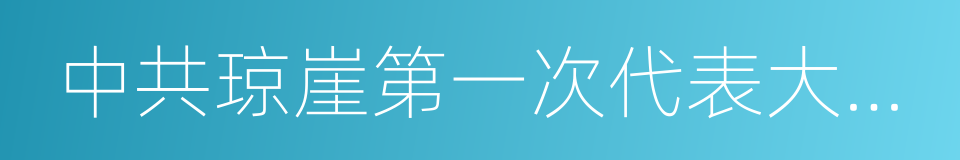 中共琼崖第一次代表大...